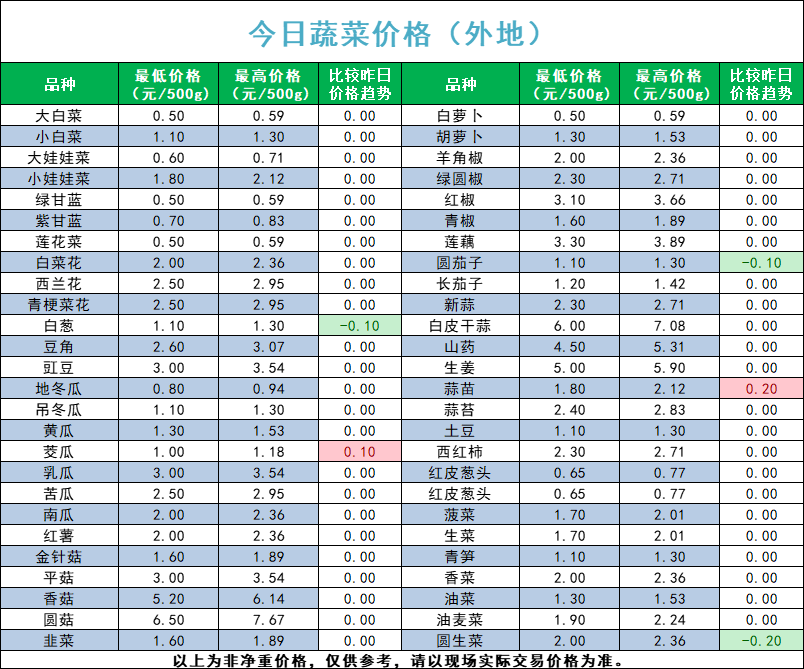 今日蔬菜价格（外地）

| 品种 | 最低价格（元/500g） | 最高价格（元/500g） | 比较昨日价格趋势 | 品种 | 最低价格（元/500g） | 最高价格（元/500g） | 比较昨日价格趋势 |
|---|---|---|---|---|---|---|---|
| 大白菜 | 0.50 | 0.59 | 0.00 | 白萝卜 | 0.50 | 0.59 | 0.00 |
| 小白菜 | 1.10 | 1.30 | 0.00 | 胡萝卜 | 1.30 | 1.53 | 0.00 |
| 大娃娃菜 | 0.60 | 0.71 | 0.00 | 羊角椒 | 2.00 | 2.36 | 0.00 |
| 小娃娃菜 | 1.80 | 2.12 | 0.00 | 绿圆椒 | 2.30 | 2.71 | 0.00 |
| 绿甘蓝 | 0.50 | 0.59 | 0.00 | 红椒 | 3.10 | 3.66 | 0.00 |
| 紫甘蓝 | 0.70 | 0.83 | 0.00 | 青椒 | 1.60 | 1.89 | 0.00 |
| 莲花菜 | 0.50 | 0.59 | 0.00 | 莲藕 | 3.30 | 3.89 | 0.00 |
| 白菜花 | 2.00 | 2.36 | 0.00 | 圆茄子 | 1.10 | 1.30 | -0.10 |
| 西兰花 | 2.50 | 2.95 | 0.00 | 长茄子 | 1.20 | 1.42 | 0.00 |
| 青梗菜花 | 2.50 | 2.95 | 0.00 | 新蒜 | 2.30 | 2.71 | 0.00 |
| 白葱 | 1.10 | 1.30 | -0.10 | 白皮干蒜 | 6.00 | 7.08 | 0.00 |
| 豆角 | 2.60 | 3.07 | 0.00 | 山药 | 4.50 | 5.31 | 0.00 |
| 豇豆 | 3.00 | 3.54 | 0.00 | 生姜 | 5.00 | 5.90 | 0.00 |
| 地冬瓜 | 0.80 | 0.94 | 0.00 | 蒜苗 | 1.80 | 2.12 | 0.20 |
| 吊冬瓜 | 1.10 | 1.30 | 0.00 | 蒜苔 | 2.40 | 2.83 | 0.00 |
| 黄瓜 | 1.30 | 1.53 | 0.00 | 土豆 | 1.10 | 1.30 | 0.00 |
| 茭瓜 | 1.00 | 1.18 | 0.10 | 西红柿 | 2.30 | 2.71 | 0.00 |
| 乳瓜 | 3.00 | 3.54 | 0.00 | 红皮葱头 | 0.65 | 0.77 | 0.00 |
| 苦瓜 | 2.50 | 2.95 | 0.00 | 红皮葱头 | 0.65 | 0.77 | 0.00 |
| 南瓜 | 2.00 | 2.36 | 0.00 | 菠菜 | 1.70 | 2.01 | 0.00 |
| 红薯 | 2.00 | 2.36 | 0.00 | 生菜 | 1.70 | 2.01 | 0.00 |
| 金针菇 | 1.60 | 1.89 | 0.00 | 青笋 | 1.10 | 1.30 | 0.00 |
| 平菇 | 3.00 | 3.54 | 0.00 | 香菜 | 2.00 | 2.36 | 0.00 |
| 香菇 | 5.20 | 6.14 | 0.00 | 油菜 | 1.30 | 1.53 | 0.00 |
| 圆菇 | 6.50 | 7.67 | 0.00 | 油麦菜 | 1.90 | 2.24 | 0.00 |
| 韭菜 | 1.60 | 1.89 | 0.00 | 圆生菜 | 2.00 | 2.36 | -0.20 |

以上为非净重价格，仅供参考，请以现场实际交易价格为准。